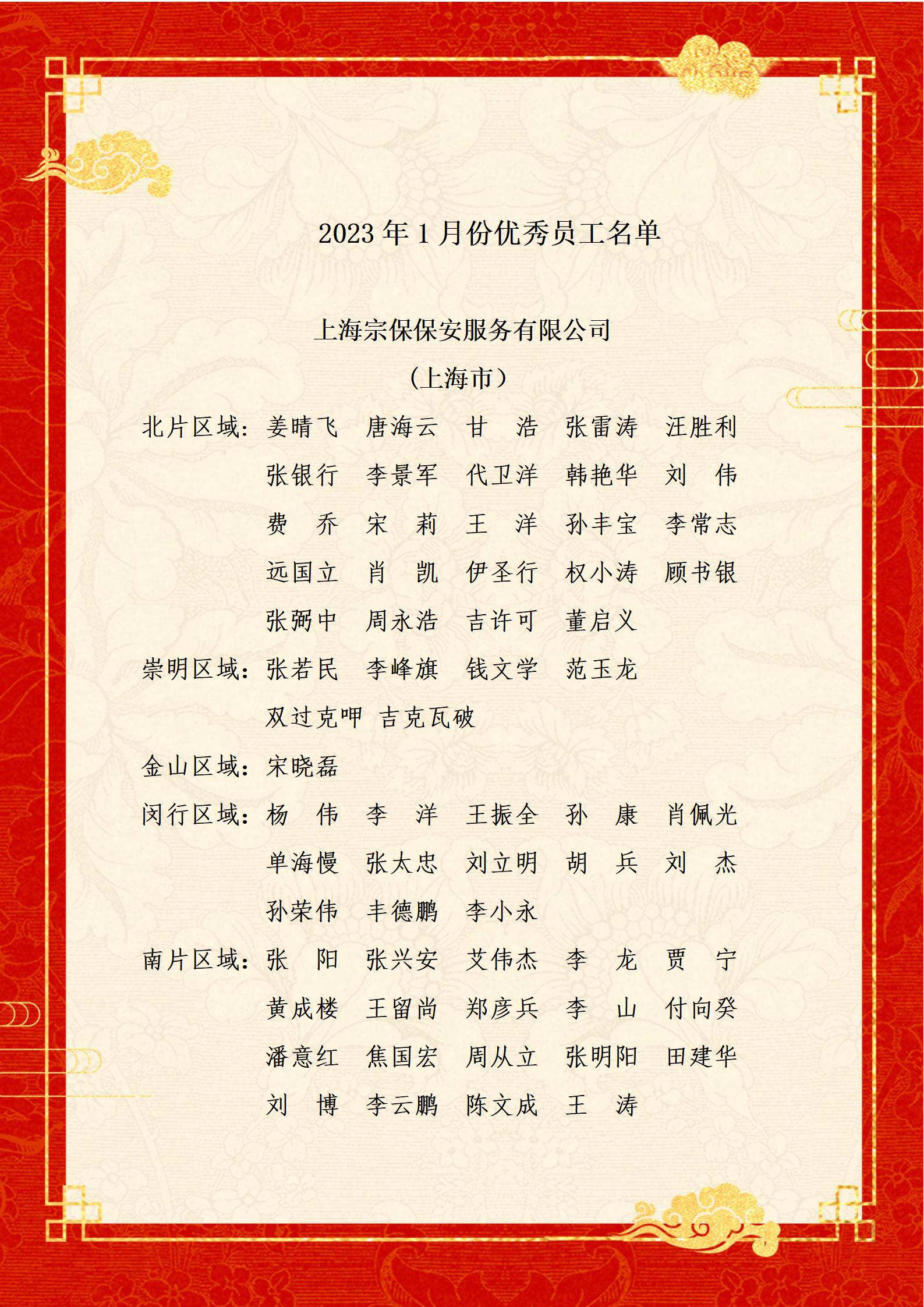 2023 年 1 月份优秀员工名单

上海宗保保安服务有限公司

（上海市）

北片区域：姜晴飞　唐海云　甘　浩　张雷涛　汪胜利
张银行　李景军　代卫洋　韩艳华　刘　伟
费　乔　宋　莉　王　洋　孙丰宝　李常志
远国立　肖　凯　伊圣行　权小涛　顾书银
张弼中　周永浩　吉许可　董启义

崇明区域：张若民　李峰旗　钱文学　范玉龙
双过克呷　吉克瓦破

金山区域：宋晓磊

闵行区域：杨　伟　李　洋　王振全　孙　康　肖佩光
单海慢　张太忠　刘立明　胡　兵　刘　杰
孙荣伟　丰德鹏　李小永

南片区域：张　阳　张兴安　艾伟杰　李　龙　贾　宁
黄成楼　王留尚　郑彦兵　李　山　付向癸
潘意红　焦国宏　周从立　张明阳　田建华
刘　博　李云鹏　陈文成　王　涛